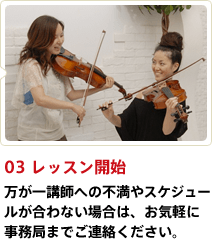 03 レッスン開始

万が一講師への不満やスケジュールが合わない場合は、お気軽に事務局までご連絡ください。